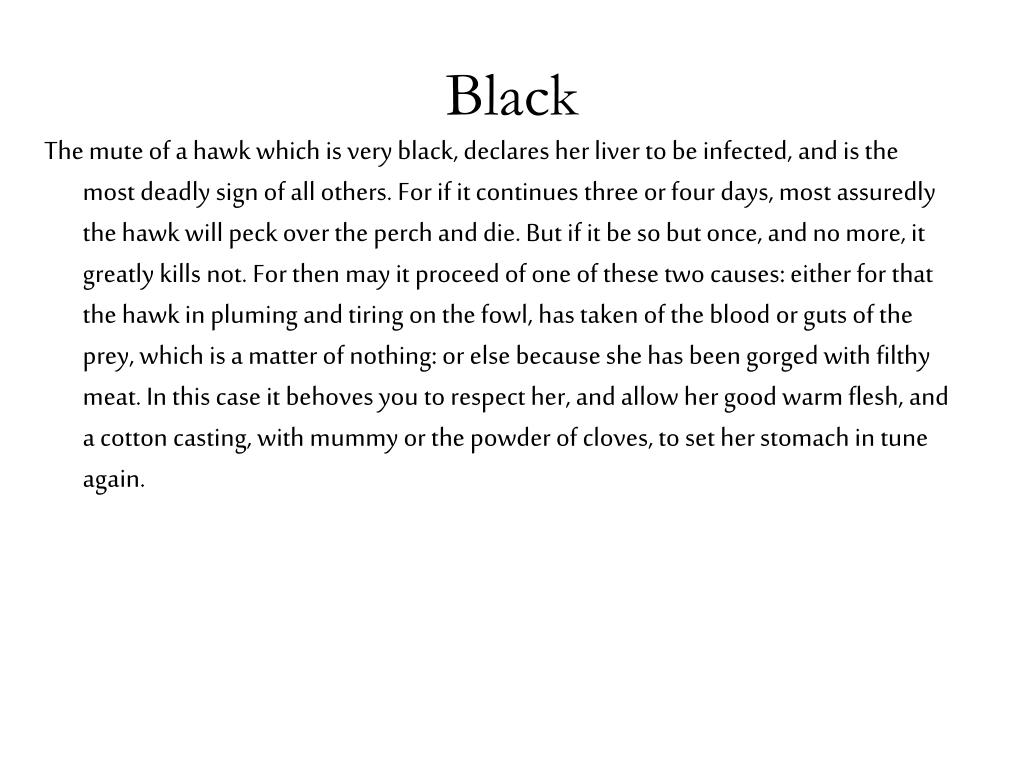 Black

The mute of a hawk which is very black, declares her liver to be infected, and is the most deadly sign of all others. For if it continues three or four days, most assuredly the hawk will peck over the perch and die. But if it be so but once, and no more, it greatly kills not. For then may it proceed of one of these two causes: either for that the hawk in pluming and tiring on the fowl, has taken of the blood or guts of the prey, which is a matter of nothing: or else because she has been gorged with filthy meat. In this case it behoves you to respect her, and allow her good warm flesh, and a cotton casting, with mummy or the powder of cloves, to set her stomach in tune again.